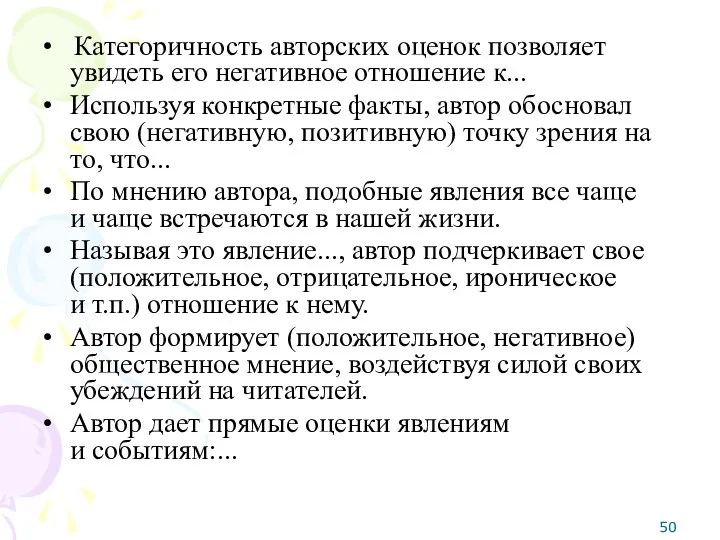 • Категоричность авторских оценок позволяет увидеть его негативное отношение к...
• Используя конкретные факты, автор обосновал свою (негативную, позитивную) точку зрения на то, что...
• По мнению автора, подобные явления все чаще и чаще встречаются в нашей жизни.
• Называя это явление..., автор подчеркивает свое (положительное, отрицательное, ироническое и т.п.) отношение к нему.
• Автор формирует (положительное, негативное) общественное мнение, воздействуя силой своих убеждений на читателей.
• Автор дает прямые оценки явлениям и событиям:...

50